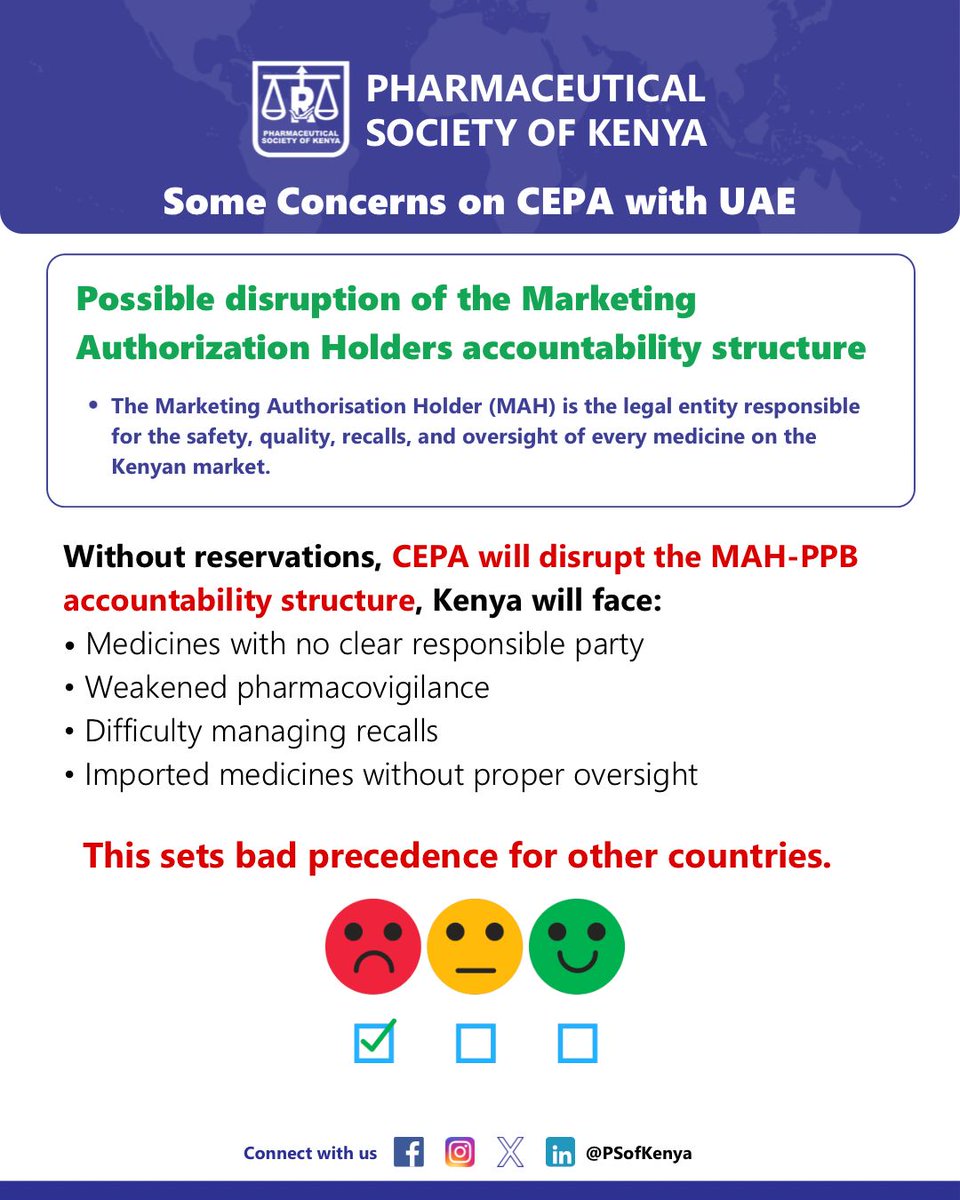 PHARMACEUTICAL SOCIETY OF KENYA

PHARMACEUTICAL SOCIETY OF KENYA

Some Concerns on CEPA with UAE

Possible disruption of the Marketing Authorization Holders accountability structure

• The Marketing Authorisation Holder (MAH) is the legal entity responsible for the safety, quality, recalls, and oversight of every medicine on the Kenyan market.

Without reservations, CEPA will disrupt the MAH-PPB accountability structure, Kenya will face:
• Medicines with no clear responsible party
• Weakened pharmacovigilance
• Difficulty managing recalls
• Imported medicines without proper oversight

This sets bad precedence for other countries.

Connect with us @PSofKenya